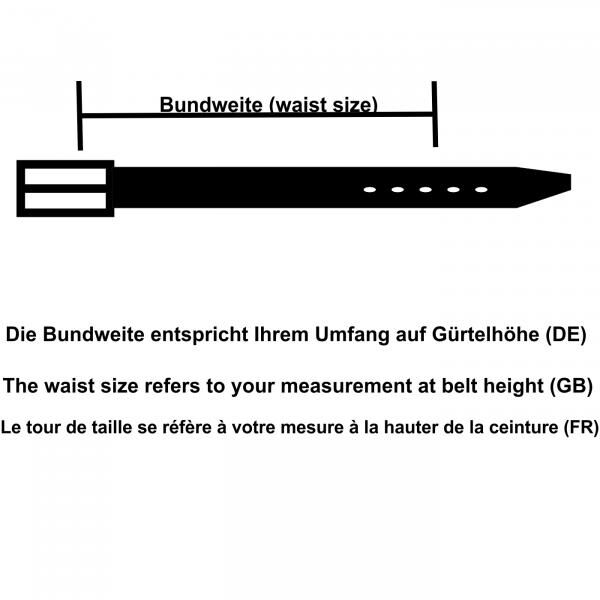 Bundweite (waist size)

Die Bundweite entspricht Ihrem Umfang auf Gürtelhöhe (DE)

The waist size refers to your measurement at belt height (GB)

Le tour de taille se réfère à votre mesure à la hauter de la ceinture (FR)